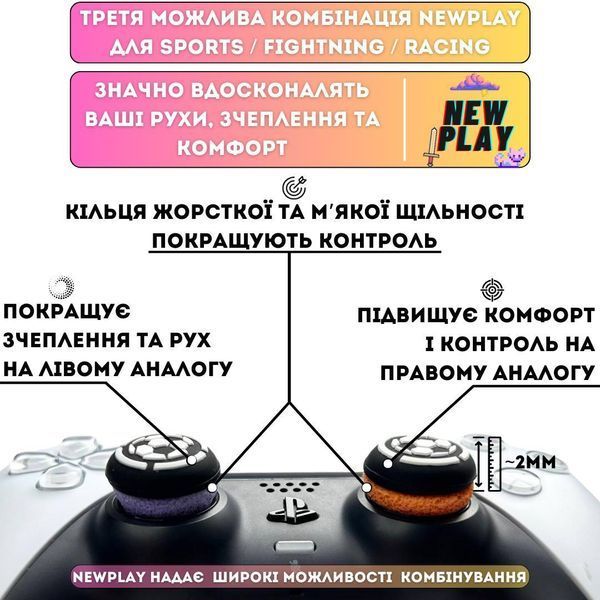 ТРЕТЯ МОЖЛИВА КОМБІНАЦІЯ NEWPLAY ДЛЯ SPORTS / FIGHTNING / RACING

ЗНАЧНО ВДОСКОНАЛЯТЬ ВАШІ РУХИ, ЗЧЕПЛЕННЯ ТА КОМФОРТ

NEW PLAY

КІЛЬЦЯ ЖОРСТКОЇ ТА М'ЯКОЇ ЩІЛЬНОСТІ ПОКРАЩУЮТЬ КОНТРОЛЬ

ПОКРАЩУЄ ЗЧЕПЛЕННЯ ТА РУХ НА ЛІВОМУ АНАЛОГУ

ПІДВИЩУЄ КОМФОРТ І КОНТРОЛЬ НА ПРАВОМУ АНАЛОГУ

~2ММ

NEWPLAY НАДАЄ ШИРОКІ МОЖЛИВОСТІ КОМБІНУВАННЯ